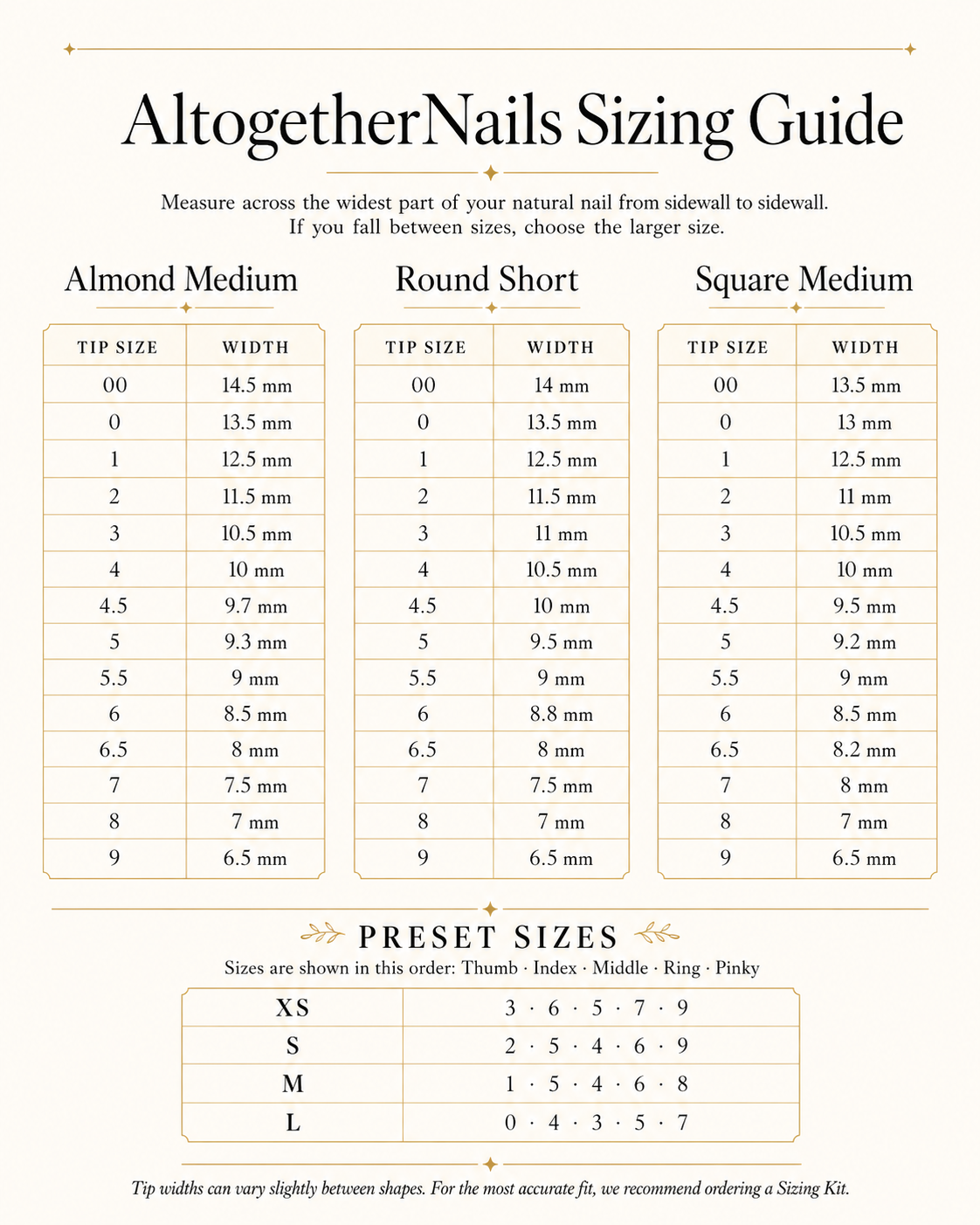 AltogetherNails Sizing Guide

Measure across the widest part of your natural nail from sidewall to sidewall. If you fall between sizes, choose the larger size.

Almond Medium

| TIP SIZE | WIDTH |
|---|---|
| 00 | 14.5 mm |
| 0 | 13.5 mm |
| 1 | 12.5 mm |
| 2 | 11.5 mm |
| 3 | 10.5 mm |
| 4 | 10 mm |
| 4.5 | 9.7 mm |
| 5 | 9.3 mm |
| 5.5 | 9 mm |
| 6 | 8.5 mm |
| 6.5 | 8 mm |
| 7 | 7.5 mm |
| 8 | 7 mm |
| 9 | 6.5 mm |

Round Short

| TIP SIZE | WIDTH |
|---|---|
| 00 | 14 mm |
| 0 | 13.5 mm |
| 1 | 12.5 mm |
| 2 | 11.5 mm |
| 3 | 11 mm |
| 4 | 10.5 mm |
| 4.5 | 10 mm |
| 5 | 9.5 mm |
| 5.5 | 9 mm |
| 6 | 8.8 mm |
| 6.5 | 8 mm |
| 7 | 7.5 mm |
| 8 | 7 mm |
| 9 | 6.5 mm |

Square Medium

| TIP SIZE | WIDTH |
|---|---|
| 00 | 13.5 mm |
| 0 | 13 mm |
| 1 | 12.5 mm |
| 2 | 11 mm |
| 3 | 10.5 mm |
| 4 | 10 mm |
| 4.5 | 9.5 mm |
| 5 | 9.2 mm |
| 5.5 | 9 mm |
| 6 | 8.5 mm |
| 6.5 | 8.2 mm |
| 7 | 8 mm |
| 8 | 7 mm |
| 9 | 6.5 mm |

PRESET SIZES

Sizes are shown in this order: Thumb · Index · Middle · Ring · Pinky

| XS | 3 · 6 · 5 · 7 · 9 |
|---|---|
| S | 2 · 5 · 4 · 6 · 9 |
| M | 1 · 5 · 4 · 6 · 8 |
| L | 0 · 4 · 3 · 5 · 7 |

Tip widths can vary slightly between shapes. For the most accurate fit, we recommend ordering a Sizing Kit.